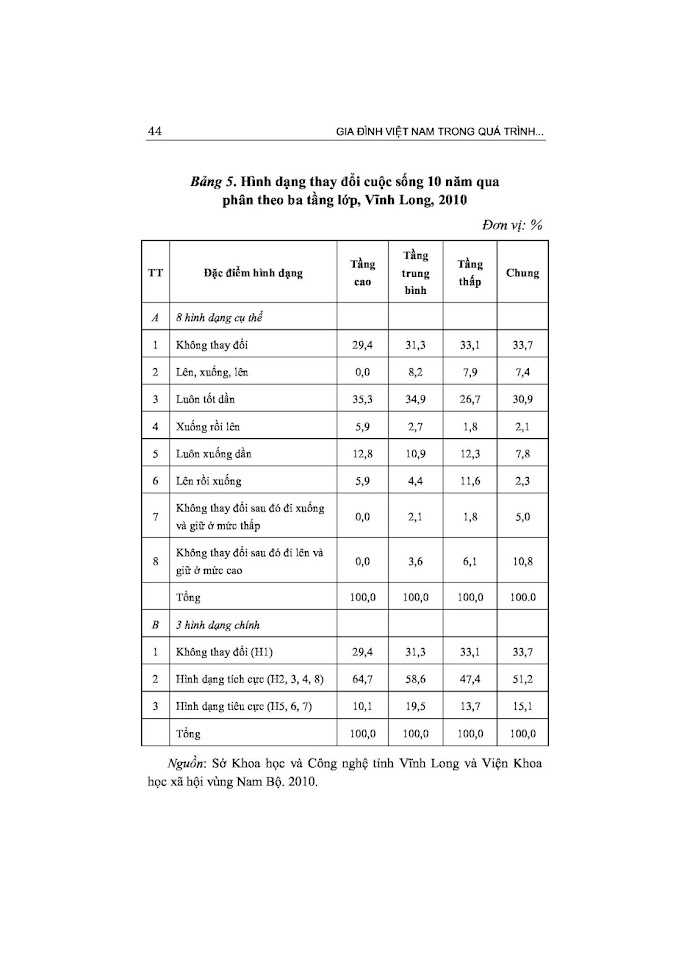 44 GIA ĐÌNH VIỆT NAM TRONG QUÁ TRÌNH...

Bảng 5. Hình dạng thay đổi cuộc sống 10 năm qua phân theo ba tầng lớp, Vĩnh Long, 2010

Đơn vị: %

| TT | Đặc điểm hình dạng | Tầng cao | Tầng trung bình | Tầng thấp | Chung |
|---|---|---|---|---|---|
| A | 8 hình dạng cụ thể | | | | |
| 1 | Không thay đổi | 29,4 | 31,3 | 33,1 | 33,7 |
| 2 | Lên, xuống, lên | 0,0 | 8,2 | 7,9 | 7,4 |
| 3 | Luôn tốt dần | 35,3 | 34,9 | 26,7 | 30,9 |
| 4 | Xuống rồi lên | 5,9 | 2,7 | 1,8 | 2,1 |
| 5 | Luôn xuống dần | 12,8 | 10,9 | 12,3 | 7,8 |
| 6 | Lên rồi xuống | 5,9 | 4,4 | 11,6 | 2,3 |
| 7 | Không thay đổi sau đó đi xuống và giữ ở mức thấp | 0,0 | 2,1 | 1,8 | 5,0 |
| 8 | Không thay đổi sau đó đi lên và giữ ở mức cao | 0,0 | 3,6 | 6,1 | 10,8 |
| | Tổng | 100,0 | 100,0 | 100,0 | 100.0 |
| B | 3 hình dạng chính | | | | |
| 1 | Không thay đổi (H1) | 29,4 | 31,3 | 33,1 | 33,7 |
| 2 | Hình dạng tích cực (H2, 3, 4, 8) | 64,7 | 58,6 | 47,4 | 51,2 |
| 3 | Hình dạng tiêu cực (H5, 6, 7) | 10,1 | 19,5 | 13,7 | 15,1 |
| | Tổng | 100,0 | 100,0 | 100,0 | 100,0 |

Nguồn: Sở Khoa học và Công nghệ tỉnh Vĩnh Long và Viện Khoa học xã hội vùng Nam Bộ. 2010.